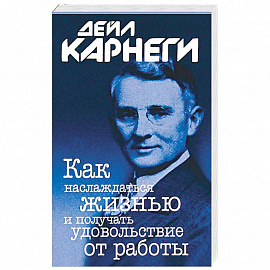 ДЕЙЛ КАРНЕГИ

Как наслаждаться жизнью и получать удовольствие от работы